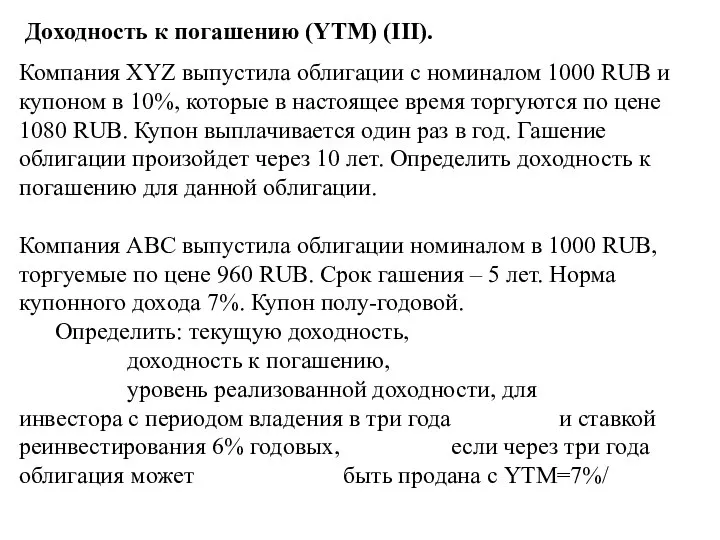 Доходность к погашению (YTM) (III).

Компания XYZ выпустила облигации с номиналом 1000 RUB и купоном в 10%, которые в настоящее время торгуются по цене 1080 RUB. Купон выплачивается один раз в год. Гашение облигации произойдет через 10 лет. Определить доходность к погашению для данной облигации.

Компания ABC выпустила облигации номиналом в 1000 RUB, торгуемые по цене 960 RUB. Срок гашения – 5 лет. Норма купонного дохода 7%. Купон полу-годовой.

Определить: текущую доходность,

доходность к погашению,

уровень реализованной доходности, для инвестора с периодом владения в три года и ставкой реинвестирования 6% годовых, если через три года облигация может быть продана с YTM=7%/